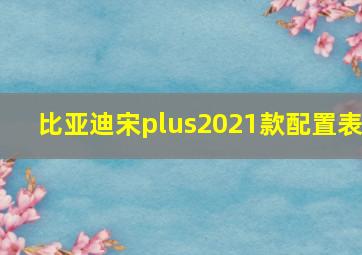 比亚迪宋plus2021款配置表